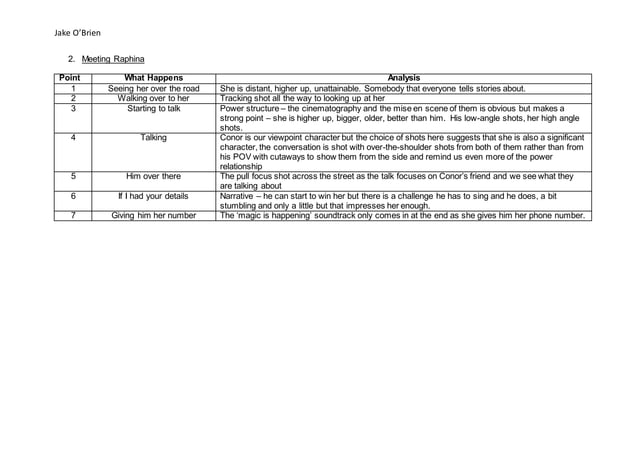 Jake O'Brien

2. Meeting Raphina

| Point | What Happens | Analysis |
|---|---|---|
| 1 | Seeing her over the road | She is distant, higher up, unattainable. Somebody that everyone tells stories about. |
| 2 | Walking over to her | Tracking shot all the way to looking up at her |
| 3 | Starting to talk | Power structure – the cinematography and the mise en scene of them is obvious but makes a strong point – she is higher up, bigger, older, better than him. His low-angle shots, her high angle shots. |
| 4 | Talking | Conor is our viewpoint character but the choice of shots here suggests that she is also a significant character, the conversation is shot with over-the-shoulder shots from both of them rather than from his POV with cutaways to show them from the side and remind us even more of the power relationship |
| 5 | Him over there | The pull focus shot across the street as the talk focuses on Conor's friend and we see what they are talking about |
| 6 | If I had your details | Narrative – he can start to win her but there is a challenge he has to sing and he does, a bit stumbling and only a little but that impresses her enough. |
| 7 | Giving him her number | The 'magic is happening' soundtrack only comes in at the end as she gives him her phone number. |